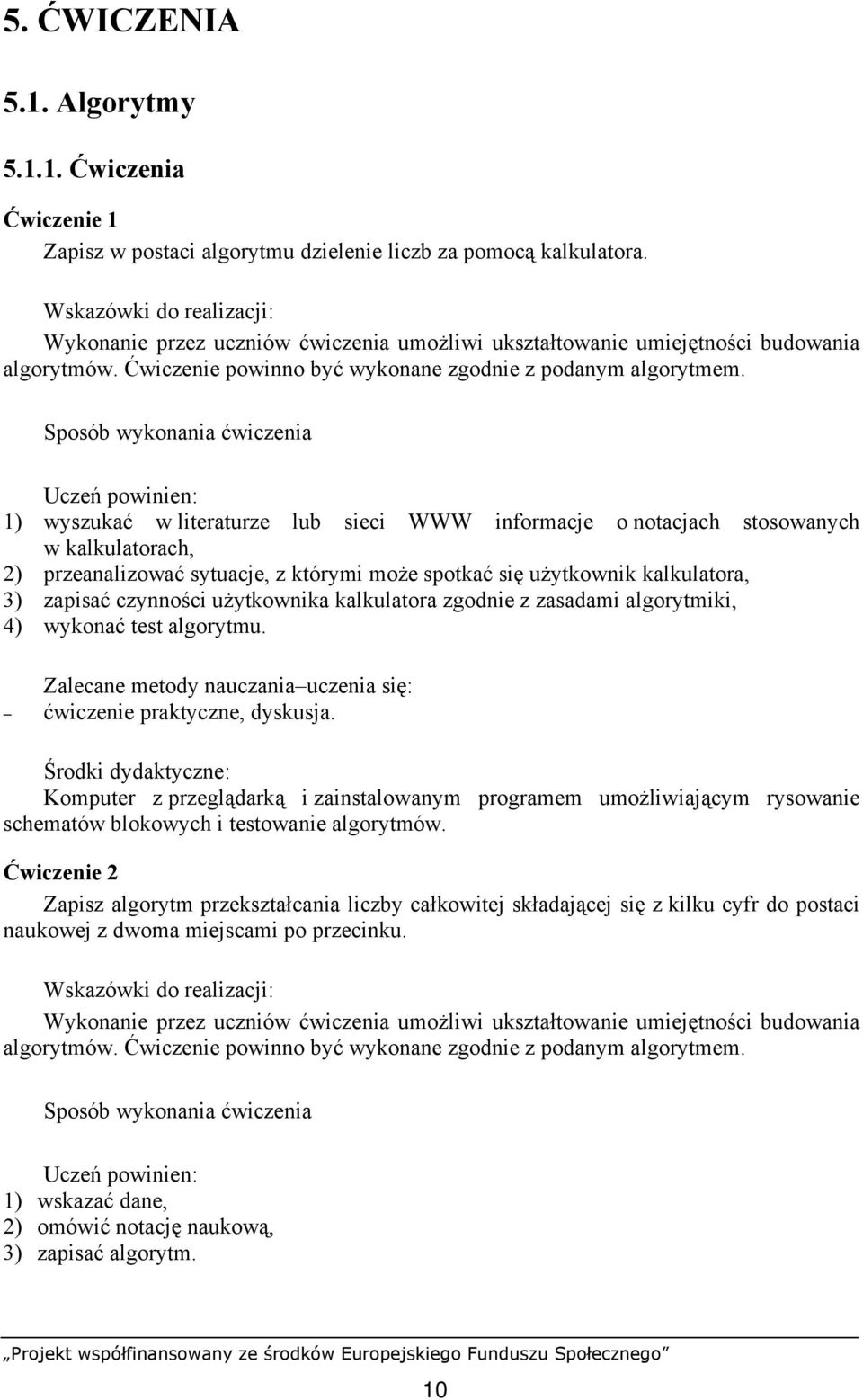 5. ĆWICZENIA

5.1. Algorytmy

5.1.1. Ćwiczenia

Ćwiczenie 1

Zapisz w postaci algorytmu dzielenie liczb za pomocą kalkulatora.

Wskazówki do realizacji:

Wykonanie przez uczniów ćwiczenia umożliwi ukształtowanie umiejętności budowania algorytmów. Ćwiczenie powinno być wykonane zgodnie z podanym algorytmem.

Sposób wykonania ćwiczenia

Uczeń powinien:
1) wyszukać w literaturze lub sieci WWW informacje o notacjach stosowanych w kalkulatorach,
2) przeanalizować sytuacje, z którymi może spotkać się użytkownik kalkulatora,
3) zapisać czynności użytkownika kalkulatora zgodnie z zasadami algorytmiki,
4) wykonać test algorytmu.

Zalecane metody nauczania–uczenia się:
– ćwiczenie praktyczne, dyskusja.

Środki dydaktyczne:

Komputer z przeglądarką i zainstalowanym programem umożliwiającym rysowanie schematów blokowych i testowanie algorytmów.

Ćwiczenie 2

Zapisz algorytm przekształcania liczby całkowitej składającej się z kilku cyfr do postaci naukowej z dwoma miejscami po przecinku.

Wskazówki do realizacji:

Wykonanie przez uczniów ćwiczenia umożliwi ukształtowanie umiejętności budowania algorytmów. Ćwiczenie powinno być wykonane zgodnie z podanym algorytmem.

Sposób wykonania ćwiczenia

Uczeń powinien:
1) wskazać dane,
2) omówić notację naukową,
3) zapisać algorytm.

„Projekt współfinansowany ze środków Europejskiego Funduszu Społecznego”

10